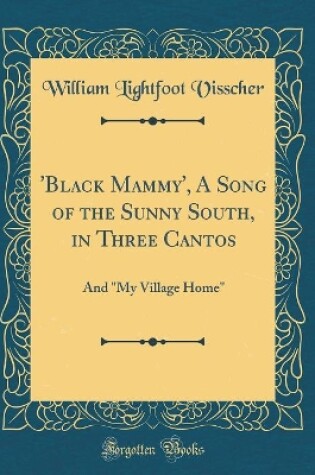 William Lightfoot Visscher

'Black Mammy', A Song of the Sunny South, in Three Cantos

And "My Village Home"

Forgotten Books